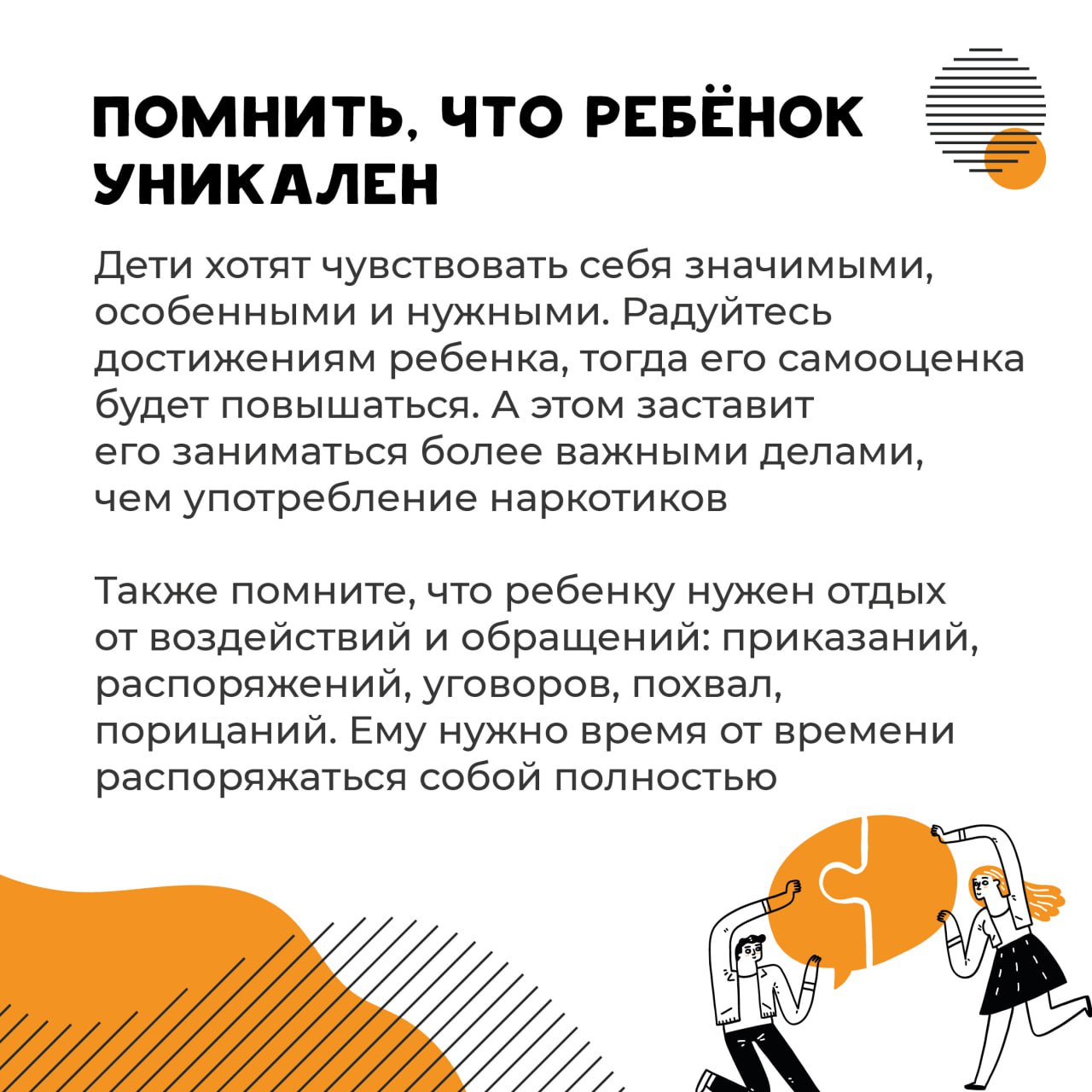 ПОМНИТЬ, ЧТО РЕБЁНОК УНИКАЛЕН

Дети хотят чувствовать себя значимыми, особенными и нужными. Радуйтесь достижениям ребенка, тогда его самооценка будет повышаться. А этом заставит его заниматься более важными делами, чем употребление наркотиков

Также помните, что ребенку нужен отдых от воздействий и обращений: приказаний, распоряжений, уговоров, похвал, порицаний. Ему нужно время от времени распоряжаться собой полностью